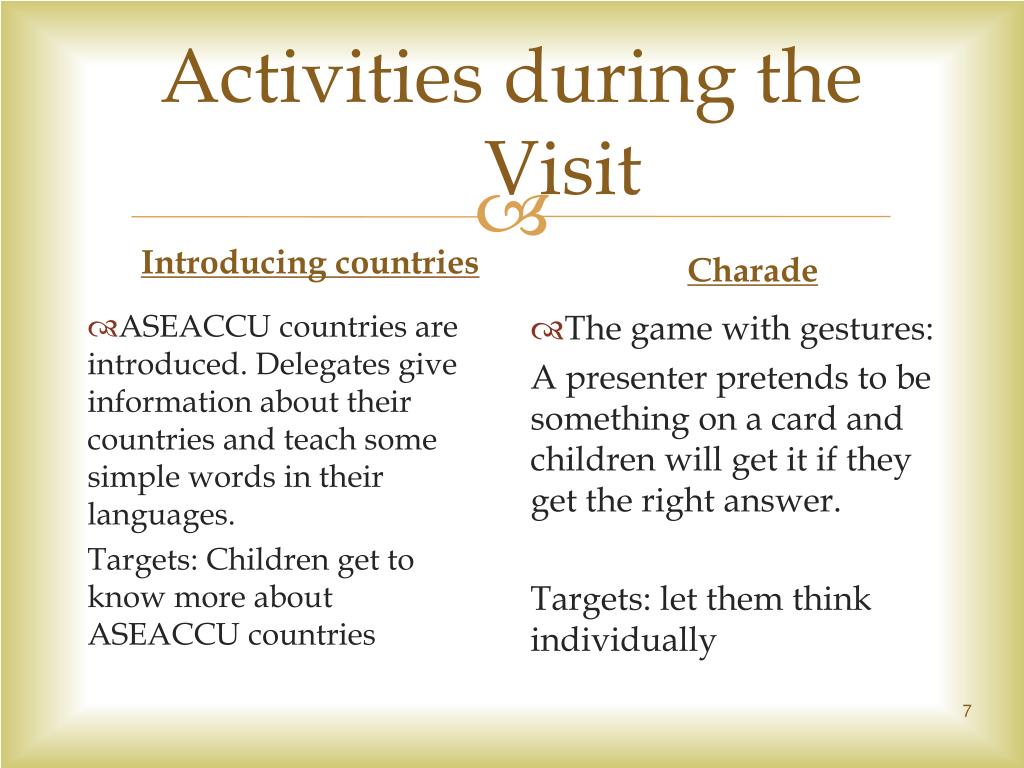 Activities during the Visit

Introducing countries

ASEACCU countries are introduced. Delegates give information about their countries and teach some simple words in their languages.

Targets: Children get to know more about ASEACCU countries

Charade

The game with gestures:

A presenter pretends to be something on a card and children will get it if they get the right answer.

Targets: let them think individually

7